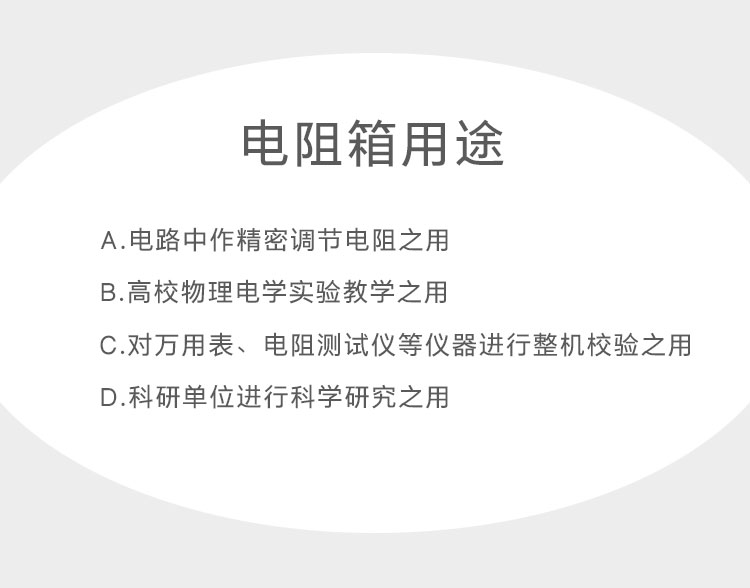 电阻箱用途

A.电路中作精密调节电阻之用

B.高校物理电学实验教学之用

C.对万用表、电阻测试仪等仪器进行整机校验之用

D.科研单位进行科学研究之用